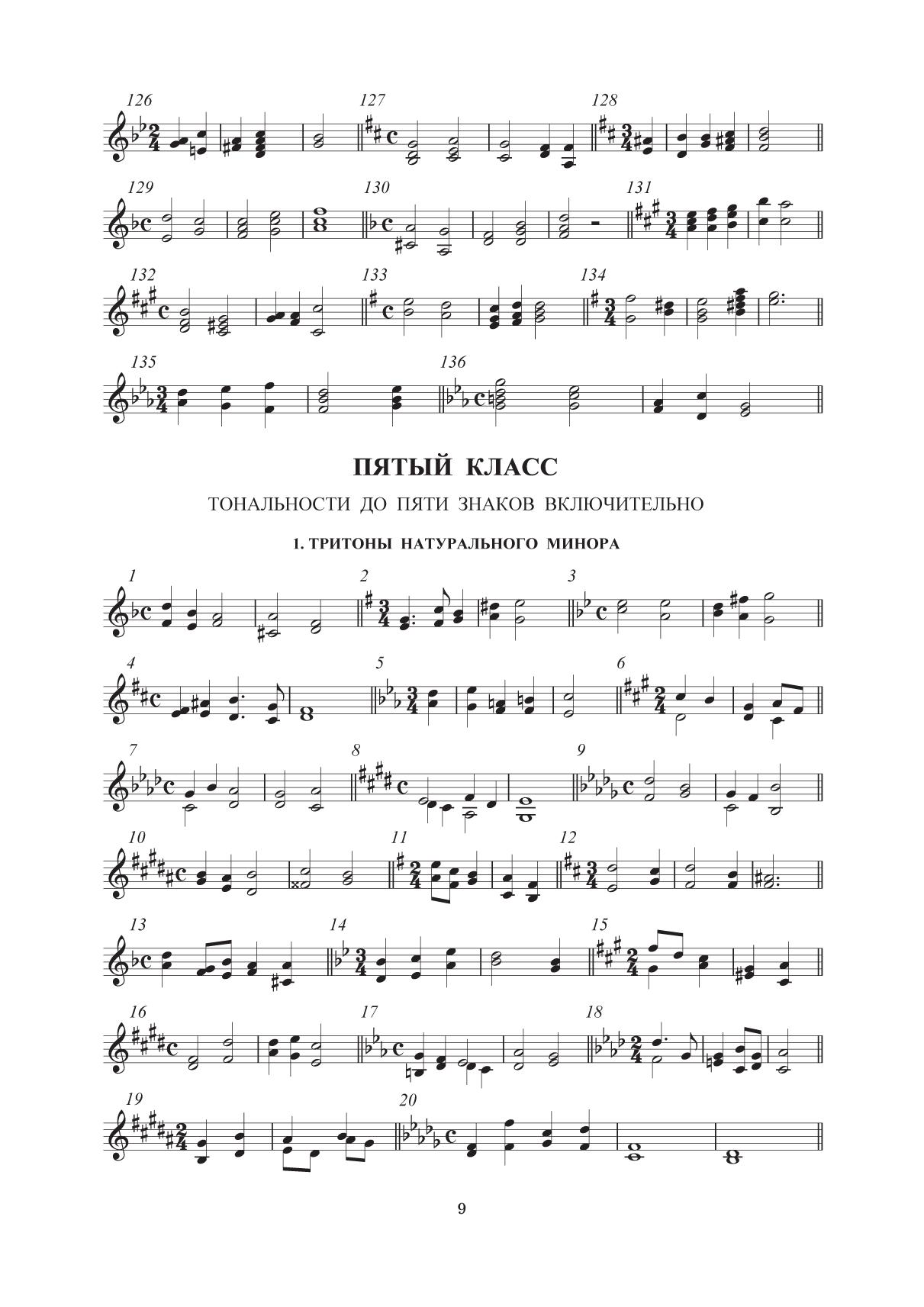 126

127

128

129

130

131

132

133

134

135

136

ПЯТЫЙ КЛАСС

ТОНАЛЬНОСТИ ДО ПЯТИ ЗНАКОВ ВКЛЮЧИТЕЛЬНО

1. ТРИТОНЫ НАТУРАЛЬНОГО МИНОРА

1

2

3

4

5

6

7

8

9

10

11

12

13

14

15

16

17

18

19

20

9